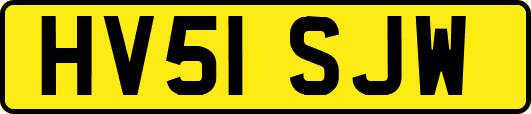 HV51 SJW